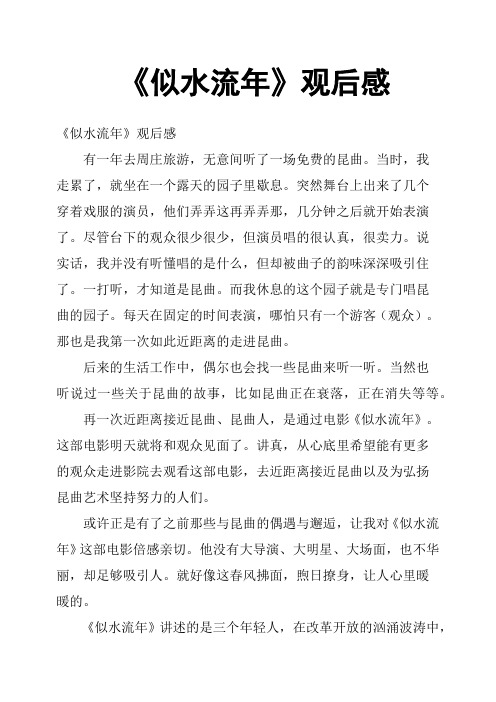 《似水流年》观后感

《似水流年》观后感

有一年去周庄旅游，无意间听了一场免费的昆曲。当时，我走累了，就坐在一个露天的园子里歇息。突然舞台上出来了几个穿着戏服的演员，他们弄弄这再弄弄那，几分钟之后就开始表演了。尽管台下的观众很少很少，但演员唱的很认真，很卖力。说实话，我并没有听懂唱的是什么，但却被曲子的韵味深深吸引住了。一打听，才知道是昆曲。而我休息的这个园子就是专门唱昆曲的园子。每天在固定的时间表演，哪怕只有一个游客（观众）。那也是我第一次如此近距离的走进昆曲。

后来的生活工作中，偶尔也会找一些昆曲来听一听。当然也听说过一些关于昆曲的故事，比如昆曲正在衰落，正在消失等等。

再一次近距离接近昆曲、昆曲人，是通过电影《似水流年》。这部电影明天就将和观众见面了。讲真，从心底里希望能有更多的观众走进影院去观看这部电影，去近距离接近昆曲以及为弘扬昆曲艺术坚持努力的人们。

或许正是有了之前那些与昆曲的偶遇与邂逅，让我对《似水流年》这部电影倍感亲切。他没有大导演、大明星、大场面，也不华丽，却足够吸引人。就好像这春风拂面，煦日撩身，让人心里暖暖的。

《似水流年》讲述的是三个年轻人，在改革开放的汹涌波涛中，